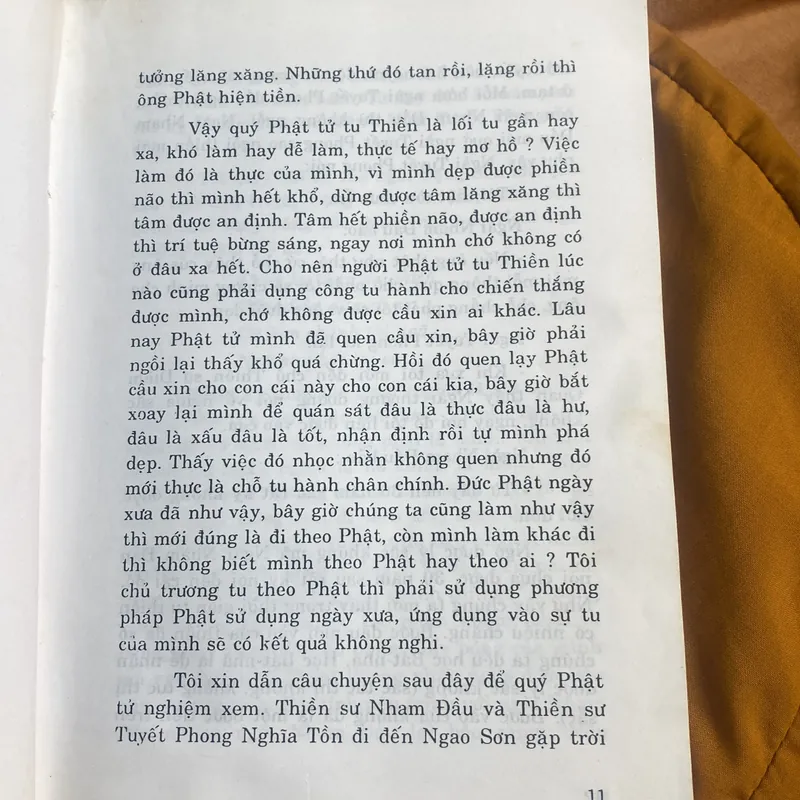 tưởng lăng xăng. Những thứ đó tan rồi, lặng rồi thì ông Phật hiện tiền.

Vậy quý Phật tử tu Thiền là lối tu gần hay xa, khó làm hay dễ làm, thực tế hay mơ hồ ? Việc làm đó là thực của mình, vì mình dẹp được phiền não thì mình hết khổ, dừng được tâm lăng xăng thì tâm được an định. Tâm hết phiền não, được an định thì trí tuệ bừng sáng, ngay nơi mình chớ không có ở đâu xa hết. Cho nên người Phật tử tu Thiền lúc nào cũng phải dụng công tu hành cho chiến thắng được mình, chớ không được cầu xin ai khác. Lâu nay Phật tử mình đã quen cầu xin, bây giờ phải ngồi lại thấy khổ quá chừng. Hồi đó quen lạy Phật cầu xin cho con cái này cho con cái kia, bây giờ bắt xoay lại mình để quán sát đâu là thực đâu là hư, đâu là xấu đâu là tốt, nhận định rồi tự mình phá dẹp. Thấy việc đó nhọc nhằn không quen nhưng đó mới thực là chỗ tu hành chân chính. Đức Phật ngày xưa đã như vậy, bây giờ chúng ta cũng làm như vậy thì mới đúng là đi theo Phật, còn mình làm khác đi thì không biết mình theo Phật hay theo ai ? Tôi chủ trương tu theo Phật thì phải sử dụng phương pháp Phật sử dụng ngày xưa, ứng dụng vào sự tu của mình sẽ có kết quả không nghi.

Tôi xin dẫn câu chuyện sau đây để quý Phật tử nghiệm xem. Thiền sư Nham Đầu và Thiền sư Tuyết Phong Nghĩa Tồn đi đến Ngao Sơn gặp trời

11